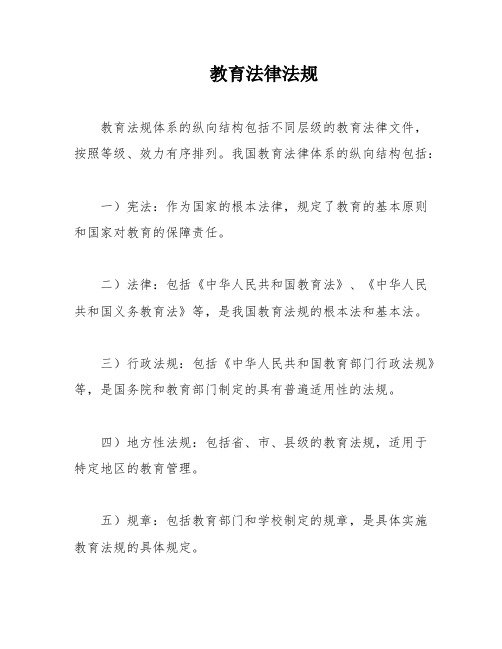 教育法律法规

教育法规体系的纵向结构包括不同层级的教育法律文件，按照等级、效力有序排列。我国教育法律体系的纵向结构包括：

一）宪法：作为国家的根本法律，规定了教育的基本原则和国家对教育的保障责任。

二）法律：包括《中华人民共和国教育法》、《中华人民共和国义务教育法》等，是我国教育法规的根本法和基本法。

三）行政法规：包括《中华人民共和国教育部门行政法规》等，是国务院和教育部门制定的具有普遍适用性的法规。

四）地方性法规：包括省、市、县级的教育法规，适用于特定地区的教育管理。

五）规章：包括教育部门和学校制定的规章，是具体实施教育法规的具体规定。